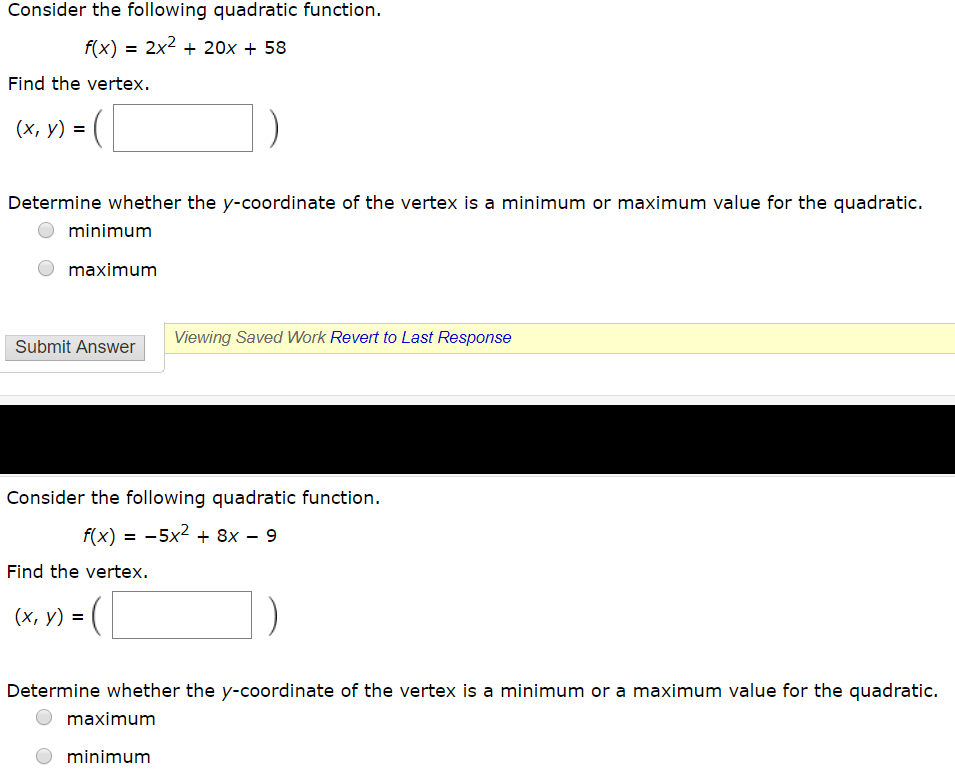 Consider the following quadratic function.

$f(x) = 2x^2 + 20x + 58$

Find the vertex.

$(x, y) = ($ $)$

Determine whether the $y$-coordinate of the vertex is a minimum or maximum value for the quadratic.

minimum

maximum

Submit Answer

Viewing Saved Work Revert to Last Response

Consider the following quadratic function.

$f(x) = -5x^2 + 8x - 9$

Find the vertex.

$(x, y) = ($ $)$

Determine whether the $y$-coordinate of the vertex is a minimum or a maximum value for the quadratic.

maximum

minimum